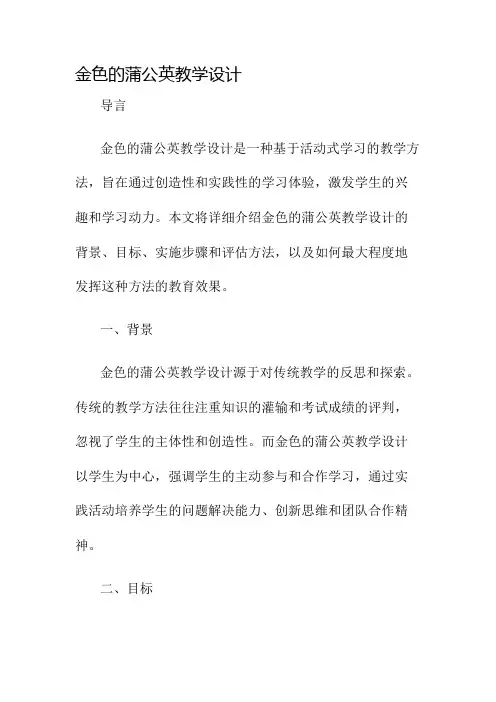 金色的蒲公英教学设计

导言

金色的蒲公英教学设计是一种基于活动式学习的教学方法，旨在通过创造性和实践性的学习体验，激发学生的兴趣和学习动力。本文将详细介绍金色的蒲公英教学设计的背景、目标、实施步骤和评估方法，以及如何最大程度地发挥这种方法的教育效果。

一、背景

金色的蒲公英教学设计源于对传统教学的反思和探索。传统的教学方法往往注重知识的灌输和考试成绩的评判，忽视了学生的主体性和创造性。而金色的蒲公英教学设计以学生为中心，强调学生的主动参与和合作学习，通过实践活动培养学生的问题解决能力、创新思维和团队合作精神。

二、目标